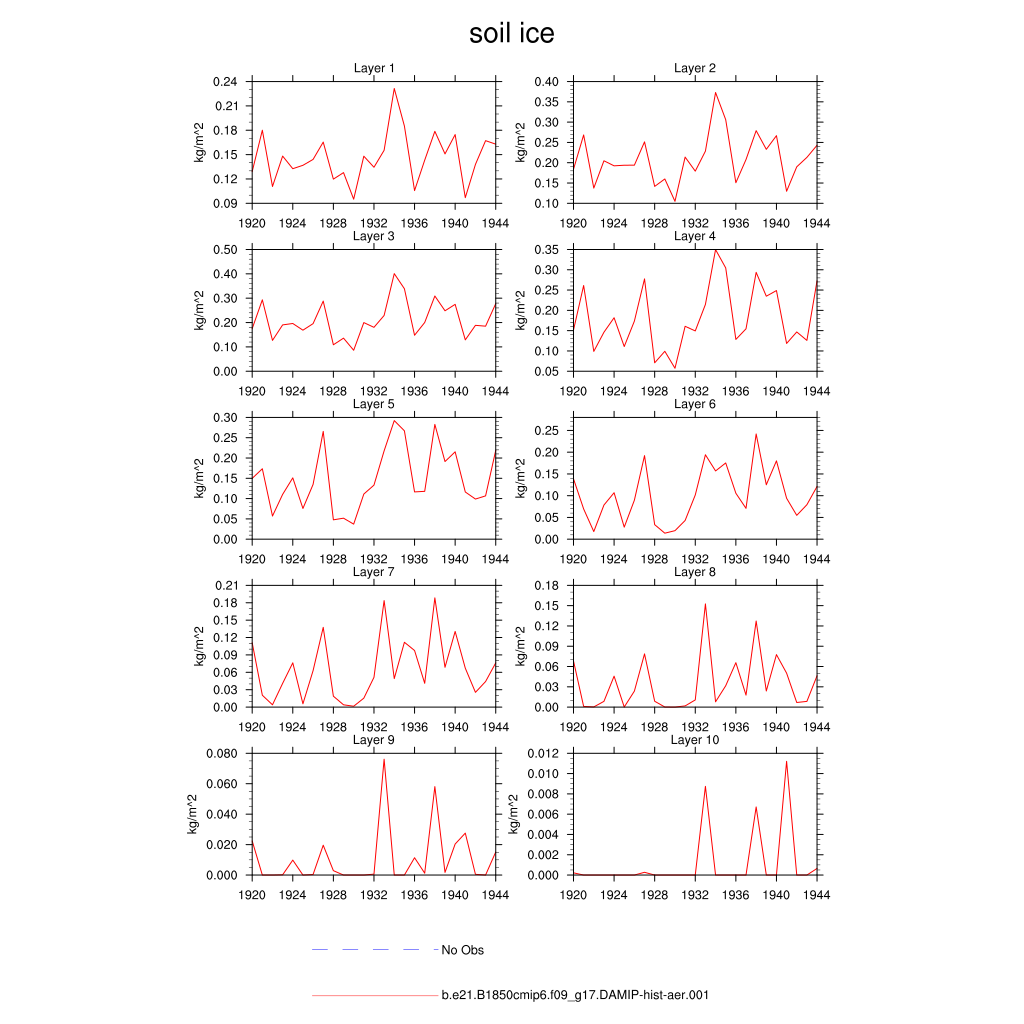 soil ice

Layer 1
kg/m^2
0.24
0.21
0.18
0.15
0.12
0.09
1920 1924 1928 1932 1936 1940 1944

Layer 2
kg/m^2
0.40
0.35
0.30
0.25
0.20
0.15
0.10
1920 1924 1928 1932 1936 1940 1944

Layer 3
kg/m^2
0.50
0.40
0.30
0.20
0.10
0.00
1920 1924 1928 1932 1936 1940 1944

Layer 4
kg/m^2
0.35
0.30
0.25
0.20
0.15
0.10
0.05
1920 1924 1928 1932 1936 1940 1944

Layer 5
kg/m^2
0.30
0.25
0.20
0.15
0.10
0.05
0.00
1920 1924 1928 1932 1936 1940 1944

Layer 6
kg/m^2
0.25
0.20
0.15
0.10
0.05
0.00
1920 1924 1928 1932 1936 1940 1944

Layer 7
kg/m^2
0.21
0.18
0.15
0.12
0.09
0.06
0.03
0.00
1920 1924 1928 1932 1936 1940 1944

Layer 8
kg/m^2
0.18
0.15
0.12
0.09
0.06
0.03
0.00
1920 1924 1928 1932 1936 1940 1944

Layer 9
kg/m^2
0.080
0.060
0.040
0.020
0.000
1920 1924 1928 1932 1936 1940 1944

Layer 10
kg/m^2
0.012
0.010
0.008
0.006
0.004
0.002
0.000
1920 1924 1928 1932 1936 1940 1944

No Obs

b.e21.B1850cmip6.f09_g17.DAMIP-hist-aer.001